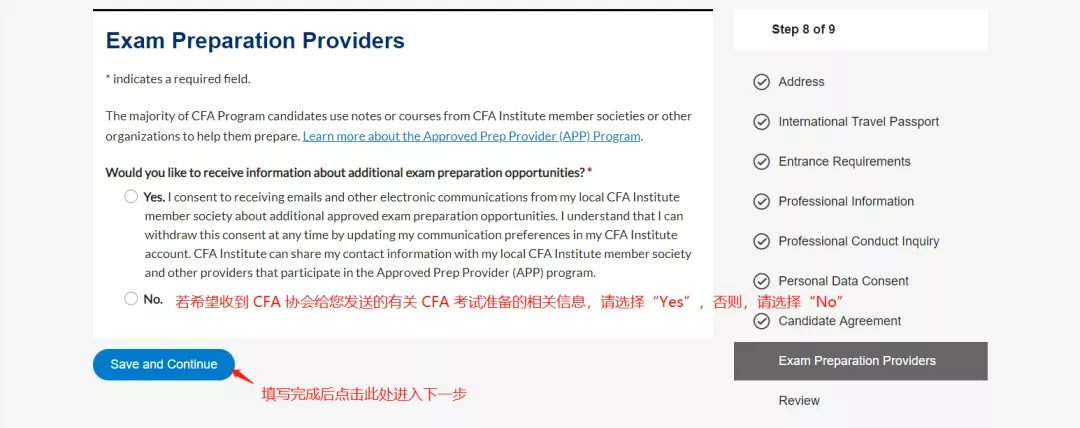 Exam Preparation Providers

* indicates a required field.

The majority of CFA Program candidates use notes or courses from CFA Institute member societies or other organizations to help them prepare. Learn more about the Approved Prep Provider (APP) Program.

Would you like to receive information about additional exam preparation opportunities? *

Yes. I consent to receiving emails and other electronic communications from my local CFA Institute member society about additional approved exam preparation opportunities. I understand that I can withdraw this consent at any time by updating my communication preferences in my CFA Institute account. CFA Institute can share my contact information with my local CFA Institute member society and other providers that participate in the Approved Prep Provider (APP) program.

No. 若希望收到 CFA 协会给您发送的有关 CFA 考试准备的相关信息，请选择“Yes”，否则，请选择“No”

Save and Continue

填写完成后点击此处进入下一步

Step 8 of 9

Address

International Travel Passport

Entrance Requirements

Professional Information

Professional Conduct Inquiry

Personal Data Consent

Candidate Agreement

Exam Preparation Providers

Review